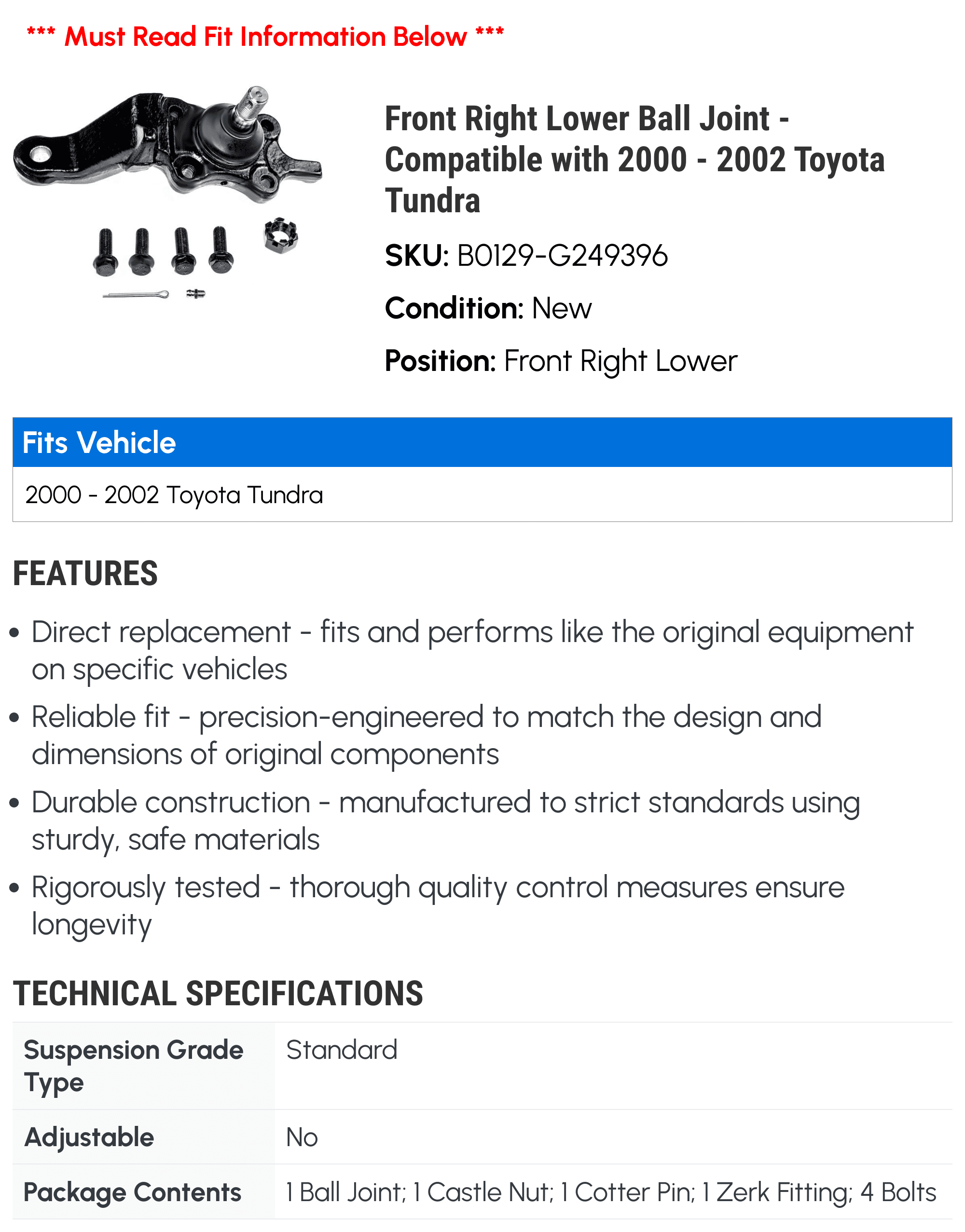 *** Must Read Fit Information Below ***

Front Right Lower Ball Joint - Compatible with 2000 - 2002 Toyota Tundra

SKU: B0129-G249396

Condition: New

Position: Front Right Lower

Fits Vehicle

2000 - 2002 Toyota Tundra

FEATURES

• Direct replacement - fits and performs like the original equipment on specific vehicles

• Reliable fit - precision-engineered to match the design and dimensions of original components

• Durable construction - manufactured to strict standards using sturdy, safe materials

• Rigorously tested - thorough quality control measures ensure longevity

TECHNICAL SPECIFICATIONS

| Suspension Grade Type | Standard |
|---|---|
| Adjustable | No |
| Package Contents | 1 Ball Joint; 1 Castle Nut; 1 Cotter Pin; 1 Zerk Fitting; 4 Bolts |